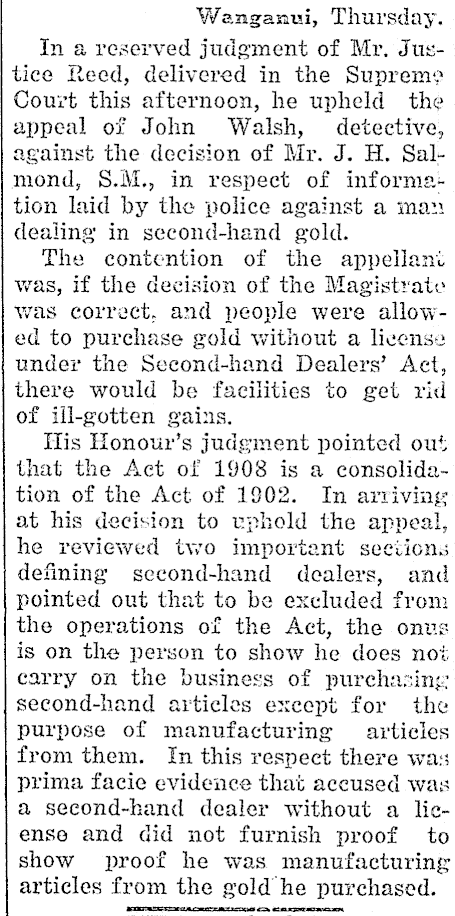 Wanganui, Thursday.

In a reserved judgment of Mr. Justice Reed, delivered in the Supreme Court this afternoon, he upheld the appeal of John Walsh, detective, against the decision of Mr. J. H. Salmond, S.M., in respect of information laid by the police against a man dealing in second-hand gold.

The contention of the appellant was, if the decision of the Magistrate was correct, and people were allowed to purchase gold without a license under the Second-hand Dealers' Act, there would be facilities to get rid of ill-gotten gains.

His Honour's judgment pointed out that the Act of 1908 is a consolidation of the Act of 1902. In arriving at his decision to uphold the appeal, he reviewed two important sections defining second-hand dealers, and pointed out that to be excluded from the operations of the Act, the onus is on the person to show he does not carry on the business of purchasing second-hand articles except for the purpose of manufacturing articles from them. In this respect there was prima facie evidence that accused was a second-hand dealer without a license and did not furnish proof to show proof he was manufacturing articles from the gold he purchased.